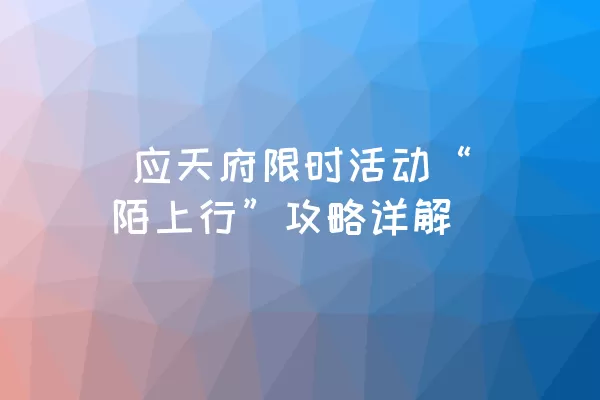 应天府限时活动“陌上行”攻略详解